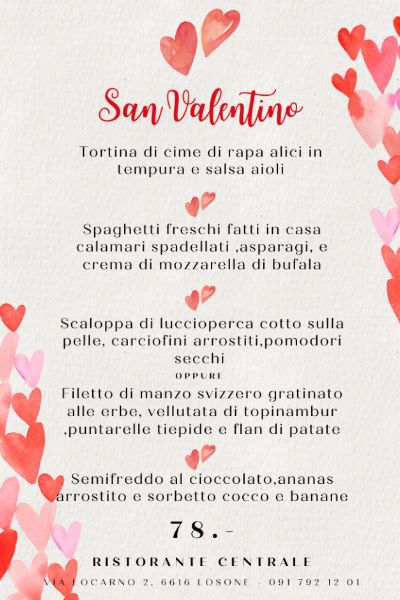 San Valentino

Tortina di cime di rapa alici in tempura e salsa aioli

Spaghetti freschi fatti in casa calamari spadellati ,asparagi, e crema di mozzarella di bufala

Scaloppa di luccioperca cotto sulla pelle, carciofini arrostiti,pomodori secchi

OPPURE

Filetto di manzo svizzero gratinato alle erbe, vellutata di topinambur ,puntarelle tiepide e flan di patate

Semifreddo al cioccolato,ananas arrostito e sorbetto cocco e banane

78.-

RISTORANTE CENTRALE

VIA LOCARNO 2, 6616 LOSONE - 091 792 12 01